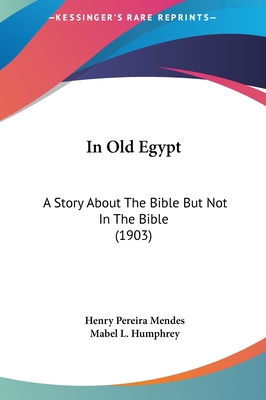 —KESSINGER'S RARE REPRINTS—

In Old Egypt

A Story About The Bible But Not In The Bible
(1903)

Henry Pereira Mendes
Mabel L. Humphrey